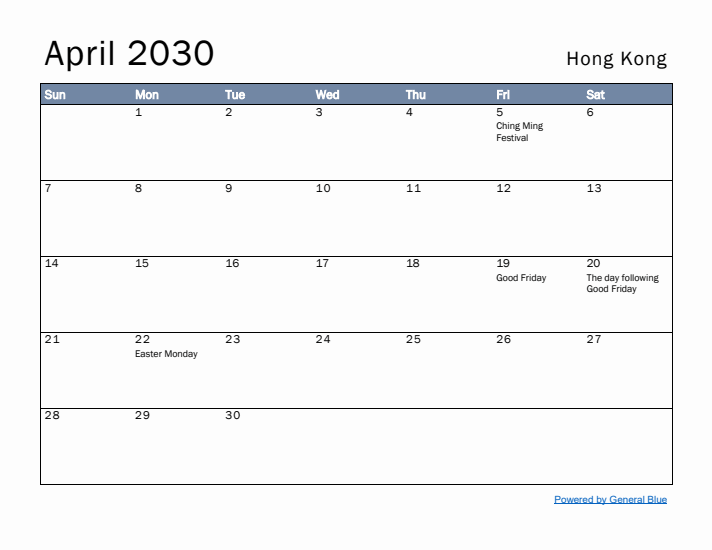 April 2030

Hong Kong

| Sun | Mon | Tue | Wed | Thu | Fri | Sat |
|---|---|---|---|---|---|---|
| | 1 | 2 | 3 | 4 | 5 Ching Ming Festival | 6 |
| 7 | 8 | 9 | 10 | 11 | 12 | 13 |
| 14 | 15 | 16 | 17 | 18 | 19 Good Friday | 20 The day following Good Friday |
| 21 | 22 Easter Monday | 23 | 24 | 25 | 26 | 27 |
| 28 | 29 | 30 | | | | |

Powered by General Blue